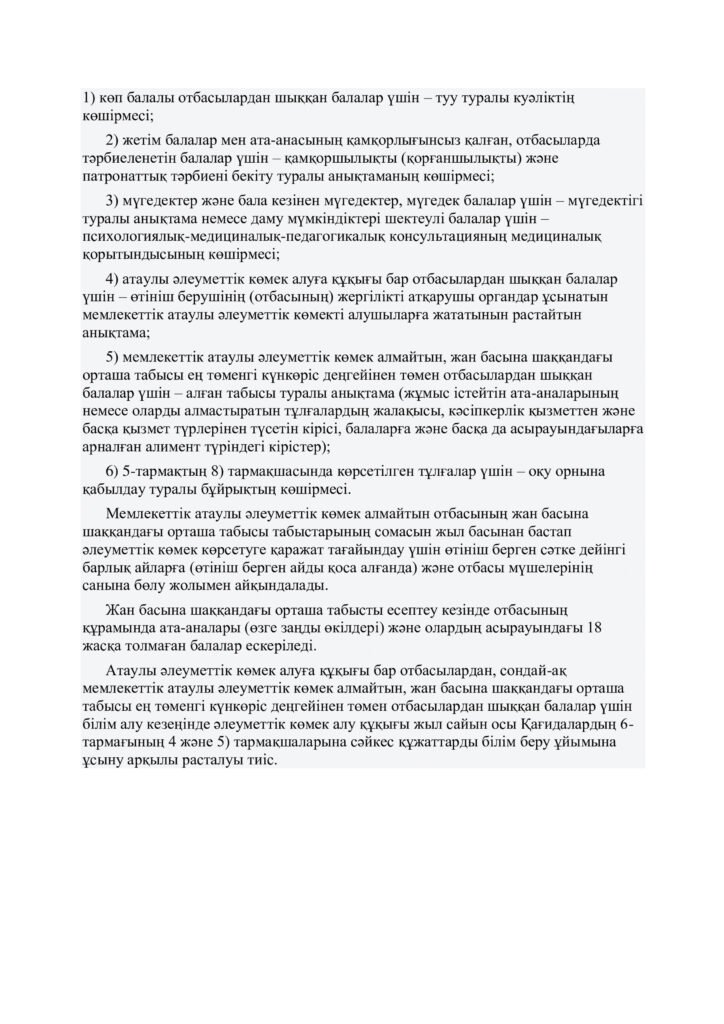 1) көп балалы отбасылардан шыққан балалар үшін – туу туралы куәліктің көшірмесі;

2) жетім балалар мен ата-анасының қамқорлығынсыз қалған, отбасыларда тәрбиеленетін балалар үшін – қамқоршылықты (қорғаншылықты) және патронаттық тәрбиені бекіту туралы анықтаманың көшірмесі;

3) мүгедектер және бала кезінен мүгедектер, мүгедек балалар үшін – мүгедектігі туралы анықтама немесе даму мүмкіндіктері шектеулі балалар үшін – психологиялық-медициналық-педагогикалық консультацияның медициналық қорытындысының көшірмесі;

4) атаулы әлеуметтік көмек алуға құқығы бар отбасылардан шыққан балалар үшін – өтініш берушінің (отбасының) жергілікті атқарушы органдар ұсынатын мемлекеттік атаулы әлеуметтік көмекті алушыларға жататынын растайтын анықтама;

5) мемлекеттік атаулы әлеуметтік көмек алмайтын, жан басына шаққандағы орташа табысы ең төменгі күнкөріс деңгейінен төмен отбасылардан шыққан балалар үшін – алған табысы туралы анықтама (жұмыс істейтін ата-аналарының немесе оларды алмастыратын тұлғалардың жалақысы, кәсіпкерлік қызметтен және басқа қызмет түрлерінен түсетін кірісі, балаларға және басқа да асырауындағыларға арналған алимент түріндегі кірістер);

6) 5-тармақтың 8) тармақшасында көрсетілген тұлғалар үшін – оқу орнына қабылдау туралы бұйрықтың көшірмесі.

Мемлекеттік атаулы әлеуметтік көмек алмайтын отбасының жан басына шаққандағы орташа табысы табыстарының сомасын жыл басынан бастап әлеуметтік көмек көрсетуге қаражат тағайындау үшін өтініш берген сәтке дейінгі барлық айларға (өтініш берген айды қоса алғанда) және отбасы мүшелерінің санына бөлу жолымен айқындалады.

Жан басына шаққандағы орташа табысты есептеу кезінде отбасының құрамында ата-аналары (өзге заңды өкілдері) және олардың асырауындағы 18 жасқа толмаған балалар ескеріледі.

Атаулы әлеуметтік көмек алуға құқығы бар отбасылардан, сондай-ақ мемлекеттік атаулы әлеуметтік көмек алмайтын, жан басына шаққандағы орташа табысы ең төменгі күнкөріс деңгейінен төмен отбасылардан шыққан балалар үшін білім алу кезеңінде әлеуметтік көмек алу құқығы жыл сайын осы Қағидалардың 6-тармағының 4 және 5) тармақшаларына сәйкес құжаттарды білім беру ұйымына ұсыну арқылы расталуы тиіс.